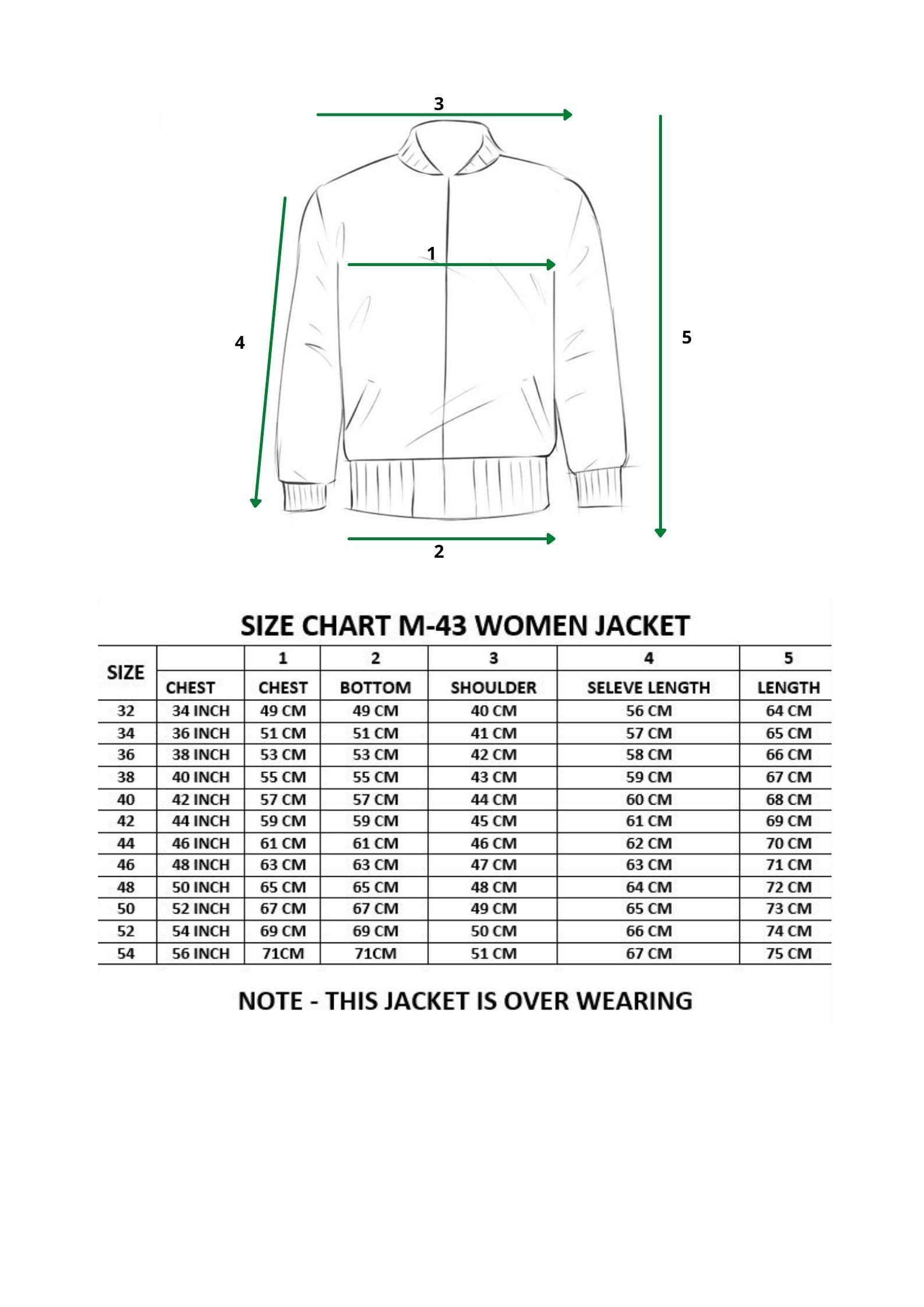 3

1

4

5

2

SIZE CHART M-43 WOMEN JACKET

| SIZE | | 1 | 2 | 3 | 4 | 5 |
|---|---|---|---|---|---|---|
| | CHEST | CHEST | BOTTOM | SHOULDER | SELEVE LENGTH | LENGTH |
| 32 | 34 INCH | 49 CM | 49 CM | 40 CM | 56 CM | 64 CM |
| 34 | 36 INCH | 51 CM | 51 CM | 41 CM | 57 CM | 65 CM |
| 36 | 38 INCH | 53 CM | 53 CM | 42 CM | 58 CM | 66 CM |
| 38 | 40 INCH | 55 CM | 55 CM | 43 CM | 59 CM | 67 CM |
| 40 | 42 INCH | 57 CM | 57 CM | 44 CM | 60 CM | 68 CM |
| 42 | 44 INCH | 59 CM | 59 CM | 45 CM | 61 CM | 69 CM |
| 44 | 46 INCH | 61 CM | 61 CM | 46 CM | 62 CM | 70 CM |
| 46 | 48 INCH | 63 CM | 63 CM | 47 CM | 63 CM | 71 CM |
| 48 | 50 INCH | 65 CM | 65 CM | 48 CM | 64 CM | 72 CM |
| 50 | 52 INCH | 67 CM | 67 CM | 49 CM | 65 CM | 73 CM |
| 52 | 54 INCH | 69 CM | 69 CM | 50 CM | 66 CM | 74 CM |
| 54 | 56 INCH | 71CM | 71CM | 51 CM | 67 CM | 75 CM |

NOTE - THIS JACKET IS OVER WEARING